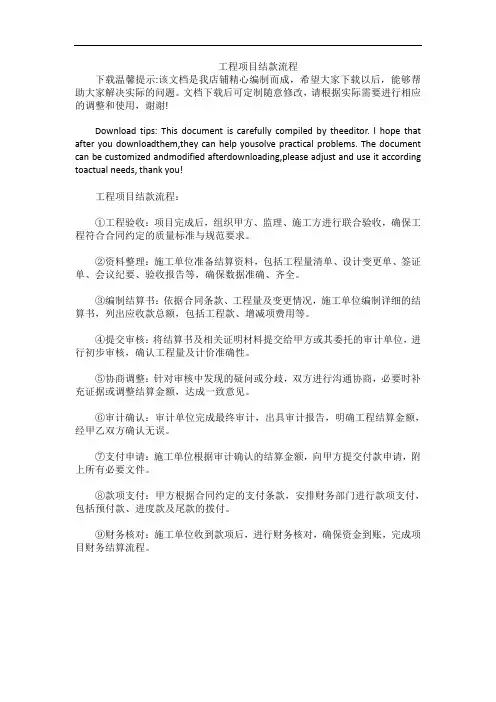 工程项目结款流程

下载温馨提示:该文档是我店铺精心编制而成，希望大家下载以后，能够帮助大家解决实际的问题。文档下载后可定制随意修改，请根据实际需要进行相应的调整和使用，谢谢!

Download tips: This document is carefully compiled by theeditor. I hope that after you downloadthem,they can help yousolve practical problems. The document can be customized andmodified afterdownloading,please adjust and use it according toactual needs, thank you!

工程项目结款流程：

①工程验收：项目完成后，组织甲方、监理、施工方进行联合验收，确保工程符合合同约定的质量标准与规范要求。

②资料整理：施工单位准备结算资料，包括工程量清单、设计变更单、签证单、会议纪要、验收报告等，确保数据准确、齐全。

③编制结算书：依据合同条款、工程量及变更情况，施工单位编制详细的结算书，列出应收款总额，包括工程款、增减项费用等。

④提交审核：将结算书及相关证明材料提交给甲方或其委托的审计单位，进行初步审核，确认工程量及计价准确性。

⑤协商调整：针对审核中发现的疑问或分歧，双方进行沟通协商，必要时补充证据或调整结算金额，达成一致意见。

⑥审计确认：审计单位完成最终审计，出具审计报告，明确工程结算金额，经甲乙双方确认无误。

⑦支付申请：施工单位根据审计确认的结算金额，向甲方提交付款申请，附上所有必要文件。

⑧款项支付：甲方根据合同约定的支付条款，安排财务部门进行款项支付，包括预付款、进度款及尾款的拨付。

⑨财务核对：施工单位收到款项后，进行财务核对，确保资金到账，完成项目财务结算流程。